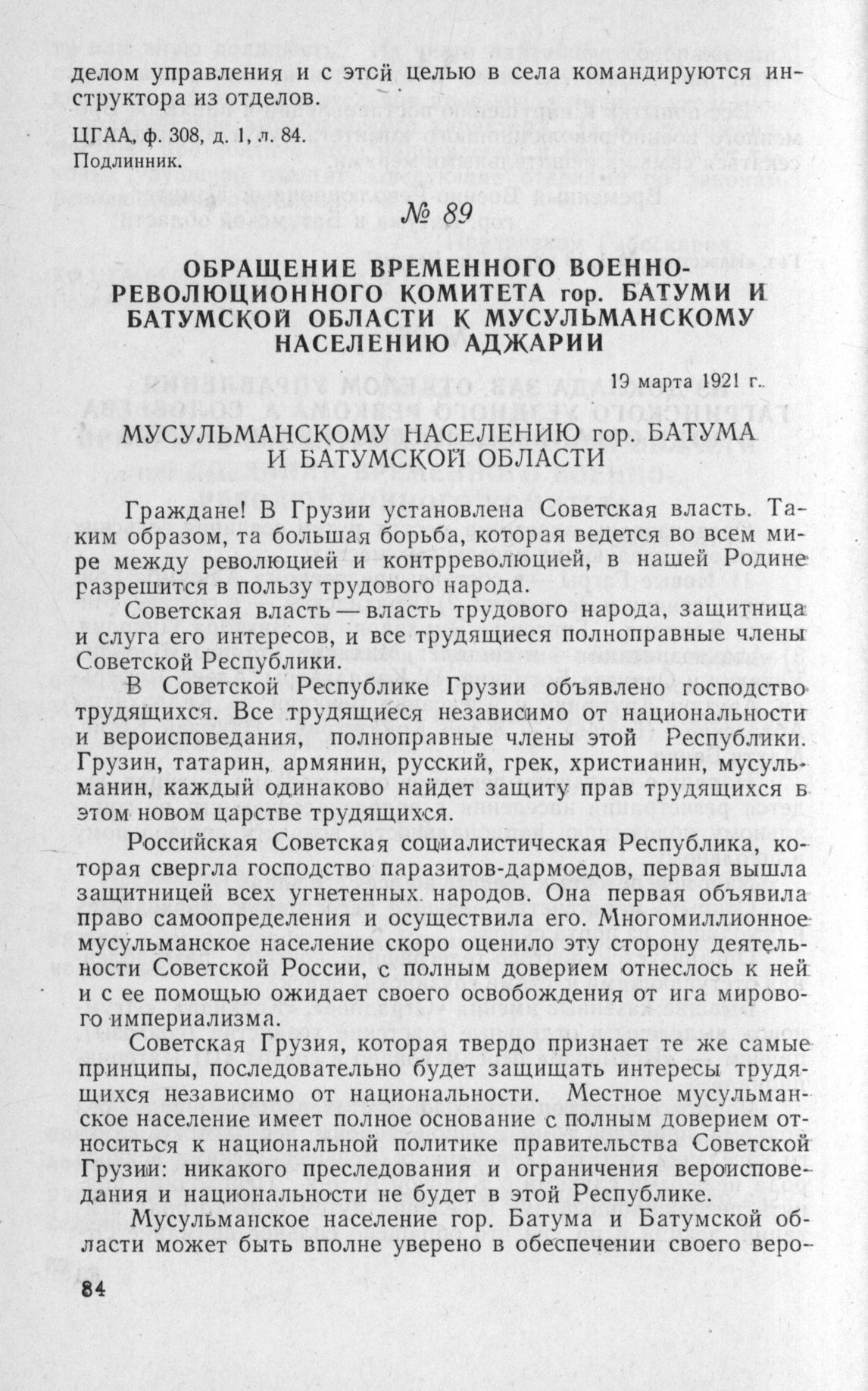 делом управления и с этой целью в села командируются инструктора из отделов.

ЦГАА, ф. 308, д. 1, л. 84.
Подлинник.

№ 89

ОБРАЩЕНИЕ ВРЕМЕННОГО ВОЕННО-РЕВОЛЮЦИОННОГО КОМИТЕТА гор. БАТУМИ И БАТУМСКОЙ ОБЛАСТИ К МУСУЛЬМАНСКОМУ НАСЕЛЕНИЮ АДЖАРИИ

19 марта 1921 г.

МУСУЛЬМАНСКОМУ НАСЕЛЕНИЮ гор. БАТУМА И БАТУМСКОЙ ОБЛАСТИ

Граждане! В Грузии установлена Советская власть. Таким образом, та большая борьба, которая ведется во всем мире между революцией и контрреволюцией, в нашей Родине разрешится в пользу трудового народа.

Советская власть — власть трудового народа, защитница и слуга его интересов, и все трудящиеся полноправные члены Советской Республики.

В Советской Республике Грузии объявлено господство трудящихся. Все трудящиеся независимо от национальности и вероисповедания, полноправные члены этой Республики. Грузин, татарин, армянин, русский, грек, христианин, мусульманин, каждый одинаково найдет защиту прав трудящихся в этом новом царстве трудящихся.

Российская Советская социалистическая Республика, которая свергла господство паразитов-дармоедов, первая вышла защитницей всех угнетенных народов. Она первая объявила право самоопределения и осуществила его. Многомиллионное мусульманское население скоро оценило эту сторону деятельности Советской России, с полным доверием отнеслось к ней и с ее помощью ожидает своего освобождения от ига мирового империализма.

Советская Грузия, которая твердо признает те же самые принципы, последовательно будет защищать интересы трудящихся независимо от национальности. Местное мусульманское население имеет полное основание с полным доверием относиться к национальной политике правительства Советской Грузии: никакого преследования и ограничения вероисповедания и национальности не будет в этой Республике.

Мусульманское население гор. Батума и Батумской области может быть вполне уверено в обеспечении своего веро-

84